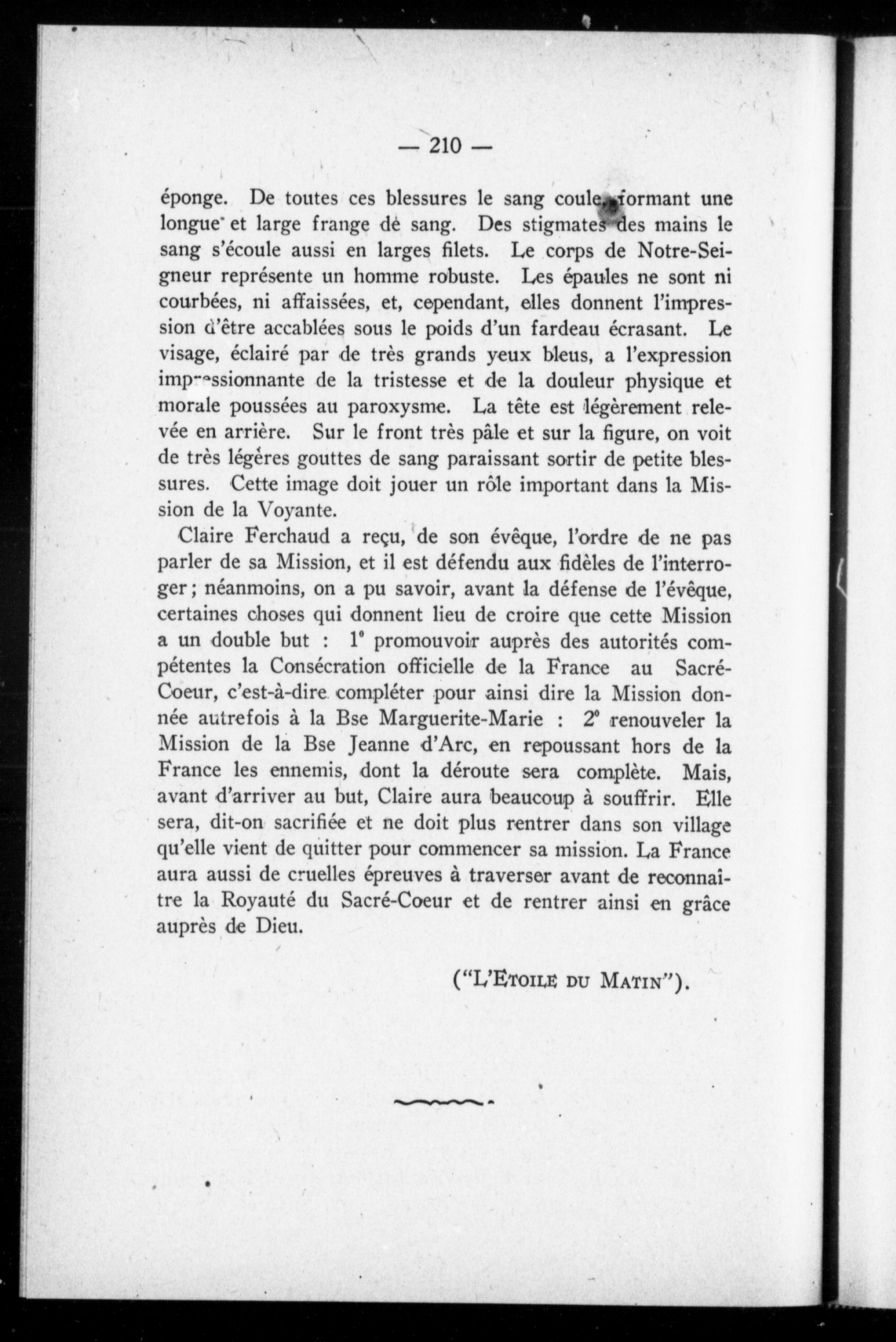 — 210 —

éponge. De toutes ces blessures le sang coule, formant une longue et large frange de sang. Des stigmates des mains le sang s'écoule aussi en larges filets. Le corps de Notre-Seigneur représente un homme robuste. Les épaules ne sont ni courbées, ni affaissées, et, cependant, elles donnent l'impression d'être accablées sous le poids d'un fardeau écrasant. Le visage, éclairé par de très grands yeux bleus, a l'expression impressionnante de la tristesse et de la douleur physique et morale poussées au paroxysme. La tête est légèrement relevée en arrière. Sur le front très pâle et sur la figure, on voit de très légères gouttes de sang paraissant sortir de petite blessures. Cette image doit jouer un rôle important dans la Mission de la Voyante.

Claire Ferchaud a reçu, de son évêque, l'ordre de ne pas parler de sa Mission, et il est défendu aux fidèles de l'interroger; néanmoins, on a pu savoir, avant la défense de l'évêque, certaines choses qui donnent lieu de croire que cette Mission a un double but : 1° promouvoir auprès des autorités compétentes la Consécration officielle de la France au Sacré-Coeur, c'est-à-dire compléter pour ainsi dire la Mission donnée autrefois à la Bse Marguerite-Marie : 2° renouveler la Mission de la Bse Jeanne d'Arc, en repoussant hors de la France les ennemis, dont la déroute sera complète. Mais, avant d'arriver au but, Claire aura beaucoup à souffrir. Elle sera, dit-on sacrifiée et ne doit plus rentrer dans son village qu'elle vient de quitter pour commencer sa mission. La France aura aussi de cruelles épreuves à traverser avant de reconnaître la Royauté du Sacré-Coeur et de rentrer ainsi en grâce auprès de Dieu.

("L'Etoile du Matin").